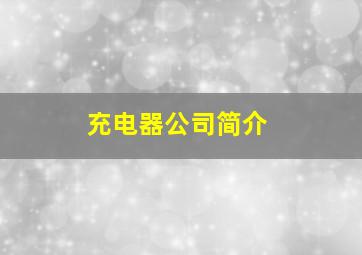 充电器公司简介